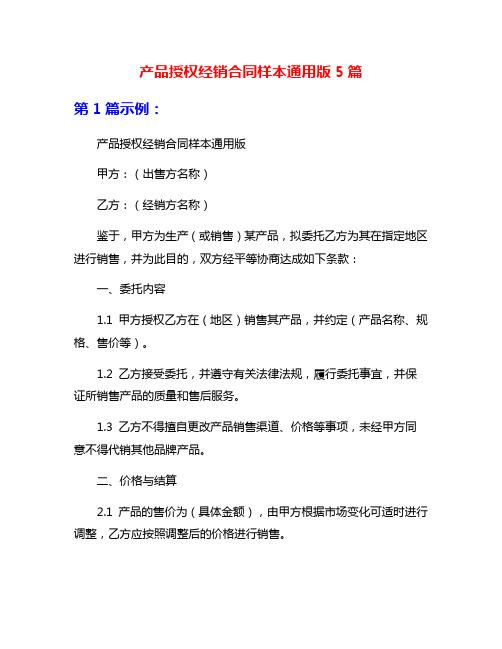 产品授权经销合同样本通用版 5 篇

第 1 篇示例：

产品授权经销合同样本通用版

甲方：（出售方名称）

乙方：（经销方名称）

鉴于，甲方为生产（或销售）某产品，拟委托乙方为其在指定地区进行销售，并为此目的，双方经平等协商达成如下条款：

一、委托内容

1.1 甲方授权乙方在（地区）销售其产品，并约定（产品名称、规格、售价等）。

1.2 乙方接受委托，并遵守有关法律法规，履行委托事宜，并保证所销售产品的质量和售后服务。

1.3 乙方不得擅自更改产品销售渠道、价格等事项，未经甲方同意不得代销其他品牌产品。

二、价格与结算

2.1 产品的售价为（具体金额），由甲方根据市场变化可适时进行调整，乙方应按照调整后的价格进行销售。